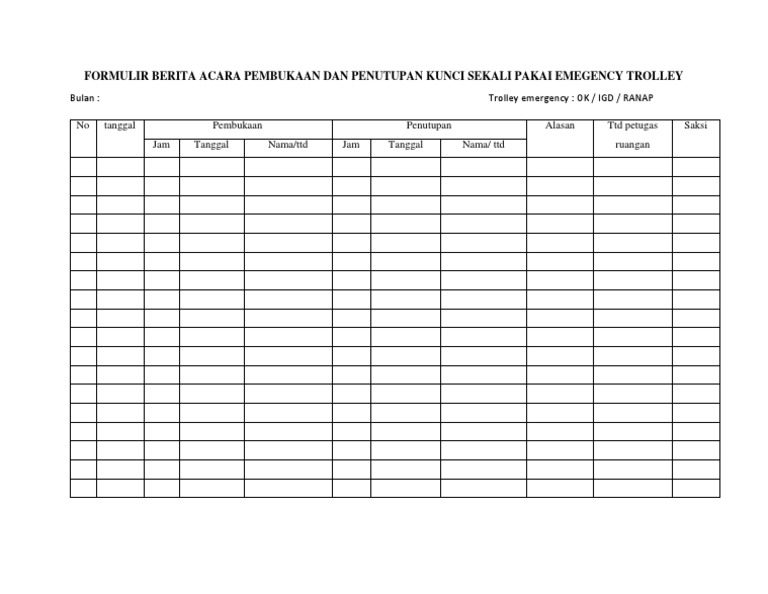 FORMULIR BERITA ACARA PEMBUKAAN DAN PENUTUPAN KUNCI SEKALI PAKAI EMEGENCY TROLLEY

Bulan :

Trolley emergency : OK / IGD / RANAP

| No | tanggal | Pembukaan | | | Penutupan | | | Alasan | Ttd petugas ruangan | Saksi |
|---|---|---|---|---|---|---|---|---|---|---|
| | | Jam | Tanggal | Nama/ttd | Jam | Tanggal | Nama/ ttd | | | |
| | | | | | | | | | | |
| | | | | | | | | | | |
| | | | | | | | | | | |
| | | | | | | | | | | |
| | | | | | | | | | | |
| | | | | | | | | | | |
| | | | | | | | | | | |
| | | | | | | | | | | |
| | | | | | | | | | | |
| | | | | | | | | | | |
| | | | | | | | | | | |
| | | | | | | | | | | |
| | | | | | | | | | | |
| | | | | | | | | | | |
| | | | | | | | | | | |
| | | | | | | | | | | |
| | | | | | | | | | | |
| | | | | | | | | | | |